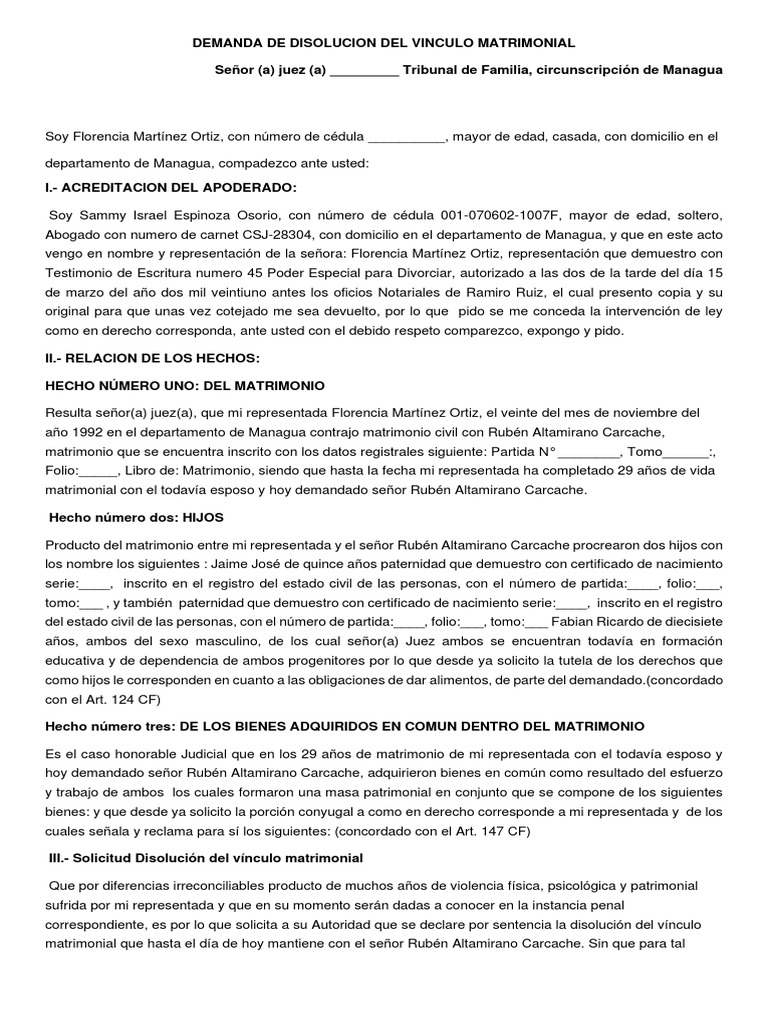 DEMANDA DE DISOLUCION DEL VINCULO MATRIMONIAL

Señor (a) juez (a) ____ Tribunal de Familia, circunscripción de Managua

Soy Florencia Martínez Ortiz, con número de cédula ____, mayor de edad, casada, con domicilio en el departamento de Managua, compadezco ante usted:

I.- ACREDITACION DEL APODERADO:

Soy Sammy Israel Espinoza Osorio, con número de cédula 001-070602-1007F, mayor de edad, soltero, Abogado con numero de carnet CSJ-28304, con domicilio en el departamento de Managua, y que en este acto vengo en nombre y representación de la señora: Florencia Martínez Ortiz, representación que demuestro con Testimonio de Escritura numero 45 Poder Especial para Divorciar, autorizado a las dos de la tarde del día 15 de marzo del año dos mil veintiuno antes los oficios Notariales de Ramiro Ruiz, el cual presento copia y su original para que unas vez cotejado me sea devuelto, por lo que pido se me conceda la intervención de ley como en derecho corresponda, ante usted con el debido respeto comparezco, expongo y pido.

II.- RELACION DE LOS HECHOS:

HECHO NÚMERO UNO: DEL MATRIMONIO

Resulta señor(a) juez(a), que mi representada Florencia Martínez Ortiz, el veinte del mes de noviembre del año 1992 en el departamento de Managua contrajo matrimonio civil con Rubén Altamirano Carcache, matrimonio que se encuentra inscrito con los datos registrales siguiente: Partida N° ____, Tomo____:, Folio:____, Libro de: Matrimonio, siendo que hasta la fecha mi representada ha completado 29 años de vida matrimonial con el todavía esposo y hoy demandado señor Rubén Altamirano Carcache.

Hecho número dos: HIJOS

Producto del matrimonio entre mi representada y el señor Rubén Altamirano Carcache procrearon dos hijos con los nombre los siguientes : Jaime José de quince años paternidad que demuestro con certificado de nacimiento serie:____, inscrito en el registro del estado civil de las personas, con el número de partida:____, folio:____, tomo:____ , y también paternidad que demuestro con certificado de nacimiento serie:____, inscrito en el registro del estado civil de las personas, con el número de partida:____, folio:____, tomo:____ Fabian Ricardo de diecisiete años, ambos del sexo masculino, de los cual señor(a) Juez ambos se encuentran todavía en formación educativa y de dependencia de ambos progenitores por lo que desde ya solicito la tutela de los derechos que como hijos le corresponden en cuanto a las obligaciones de dar alimentos, de parte del demandado.(concordado con el Art. 124 CF)

Hecho número tres: DE LOS BIENES ADQUIRIDOS EN COMUN DENTRO DEL MATRIMONIO

Es el caso honorable Judicial que en los 29 años de matrimonio de mi representada con el todavía esposo y hoy demandado señor Rubén Altamirano Carcache, adquirieron bienes en común como resultado del esfuerzo y trabajo de ambos los cuales formaron una masa patrimonial en conjunto que se compone de los siguientes bienes: y que desde ya solicito la porción conyugal a como en derecho corresponde a mi representada y de los cuales señala y reclama para sí los siguientes: (concordado con el Art. 147 CF)

III.- Solicitud Disolución del vínculo matrimonial

Que por diferencias irreconciliables producto de muchos años de violencia física, psicológica y patrimonial sufrida por mi representada y que en su momento serán dadas a conocer en la instancia penal correspondiente, es por lo que solicita a su Autoridad que se declare por sentencia la disolución del vínculo matrimonial que hasta el día de hoy mantiene con el señor Rubén Altamirano Carcache. Sin que para tal